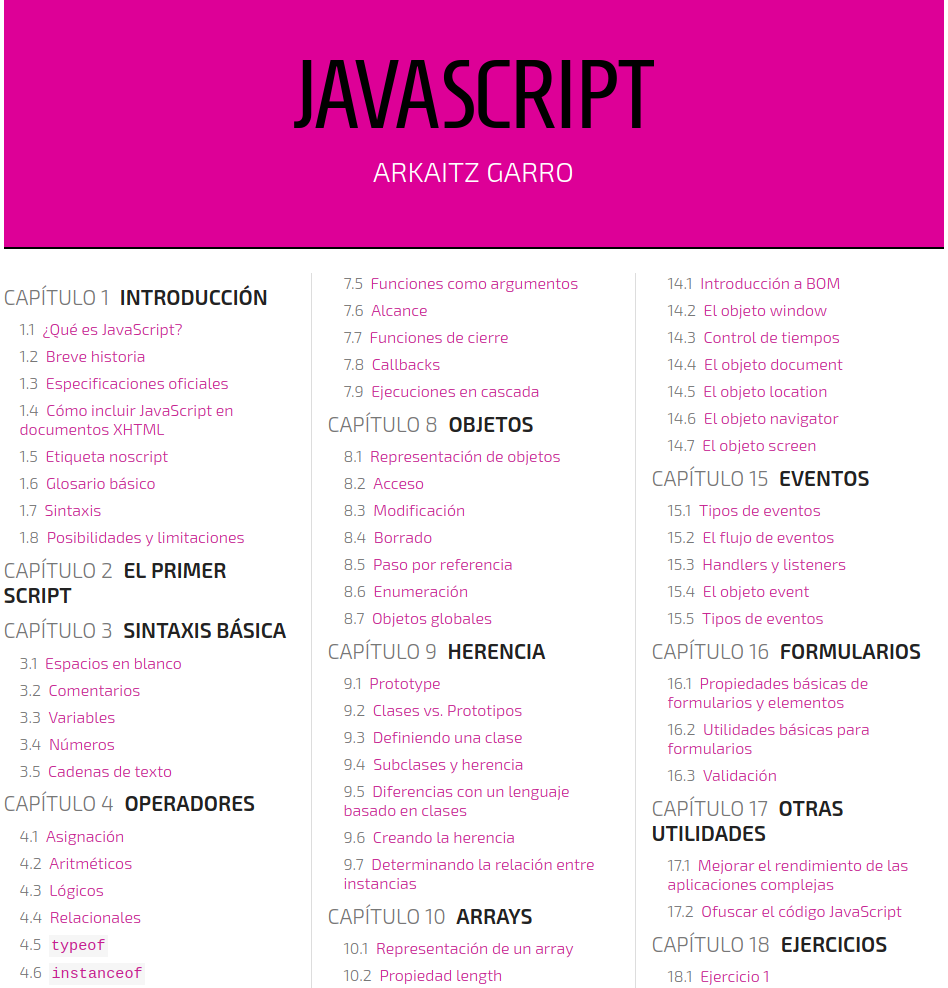 JAVASCRIPT

ARKAITZ GARRO

CAPÍTULO 1 INTRODUCCIÓN

1.1 ¿Qué es JavaScript?
1.2 Breve historia
1.3 Especificaciones oficiales
1.4 Cómo incluir JavaScript en documentos XHTML
1.5 Etiqueta noscript
1.6 Glosario básico
1.7 Sintaxis
1.8 Posibilidades y limitaciones

CAPÍTULO 2 EL PRIMER SCRIPT

CAPÍTULO 3 SINTAXIS BÁSICA

3.1 Espacios en blanco
3.2 Comentarios
3.3 Variables
3.4 Números
3.5 Cadenas de texto

CAPÍTULO 4 OPERADORES

4.1 Asignación
4.2 Aritméticos
4.3 Lógicos
4.4 Relacionales
4.5 typeof
4.6 instanceof

7.5 Funciones como argumentos
7.6 Alcance
7.7 Funciones de cierre
7.8 Callbacks
7.9 Ejecuciones en cascada

CAPÍTULO 8 OBJETOS

8.1 Representación de objetos
8.2 Acceso
8.3 Modificación
8.4 Borrado
8.5 Paso por referencia
8.6 Enumeración
8.7 Objetos globales

CAPÍTULO 9 HERENCIA

9.1 Prototype
9.2 Clases vs. Prototipos
9.3 Definiendo una clase
9.4 Subclases y herencia
9.5 Diferencias con un lenguaje basado en clases
9.6 Creando la herencia
9.7 Determinando la relación entre instancias

CAPÍTULO 10 ARRAYS

10.1 Representación de un array
10.2 Propiedad length

14.1 Introducción a BOM
14.2 El objeto window
14.3 Control de tiempos
14.4 El objeto document
14.5 El objeto location
14.6 El objeto navigator
14.7 El objeto screen

CAPÍTULO 15 EVENTOS

15.1 Tipos de eventos
15.2 El flujo de eventos
15.3 Handlers y listeners
15.4 El objeto event
15.5 Tipos de eventos

CAPÍTULO 16 FORMULARIOS

16.1 Propiedades básicas de formularios y elementos
16.2 Utilidades básicas para formularios
16.3 Validación

CAPÍTULO 17 OTRAS UTILIDADES

17.1 Mejorar el rendimiento de las aplicaciones complejas
17.2 Ofuscar el código JavaScript

CAPÍTULO 18 EJERCICIOS

18.1 Ejercicio 1